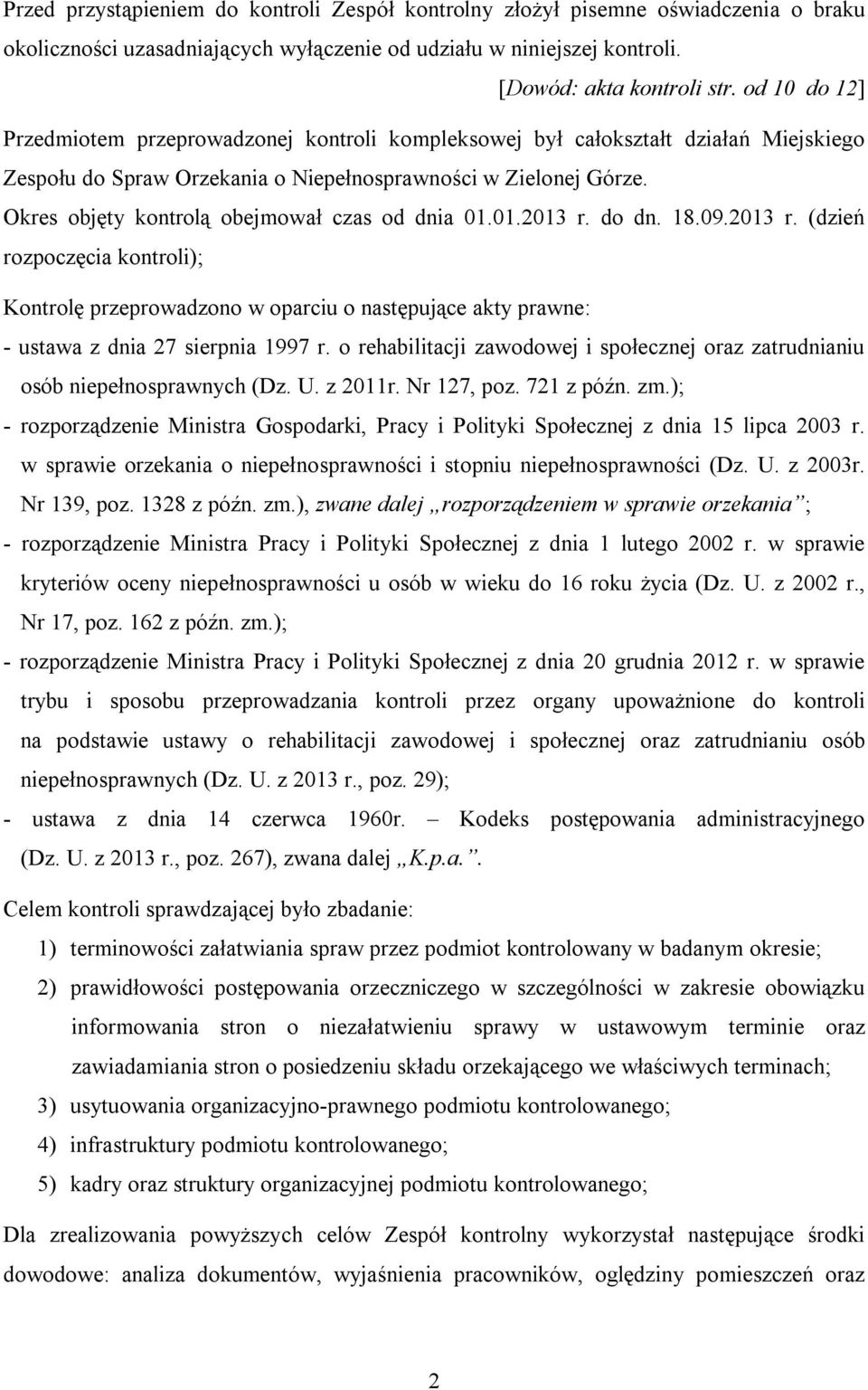 Przed przystąpieniem do kontroli Zespół kontrolny złożył pisemne oświadczenia o braku okoliczności uzasadniających wyłączenie od udziału w niniejszej kontroli.

[Dowód: akta kontroli str. od 10 do 12]

Przedmiotem przeprowadzonej kontroli kompleksowej był całokształt działań Miejskiego Zespołu do Spraw Orzekania o Niepełnosprawności w Zielonej Górze.

Okres objęty kontrolą obejmował czas od dnia 01.01.2013 r. do dn. 18.09.2013 r. (dzień rozpoczęcia kontroli);

Kontrolę przeprowadzono w oparciu o następujące akty prawne:

- ustawa z dnia 27 sierpnia 1997 r. o rehabilitacji zawodowej i społecznej oraz zatrudnianiu osób niepełnosprawnych (Dz. U. z 2011r. Nr 127, poz. 721 z późn. zm.);
- rozporządzenie Ministra Gospodarki, Pracy i Polityki Społecznej z dnia 15 lipca 2003 r. w sprawie orzekania o niepełnosprawności i stopniu niepełnosprawności (Dz. U. z 2003r. Nr 139, poz. 1328 z późn. zm.), zwane dalej „rozporządzeniem w sprawie orzekania”;
- rozporządzenie Ministra Pracy i Polityki Społecznej z dnia 1 lutego 2002 r. w sprawie kryteriów oceny niepełnosprawności u osób w wieku do 16 roku życia (Dz. U. z 2002 r., Nr 17, poz. 162 z późn. zm.);
- rozporządzenie Ministra Pracy i Polityki Społecznej z dnia 20 grudnia 2012 r. w sprawie trybu i sposobu przeprowadzania kontroli przez organy upoważnione do kontroli na podstawie ustawy o rehabilitacji zawodowej i społecznej oraz zatrudnianiu osób niepełnosprawnych (Dz. U. z 2013 r., poz. 29);
- ustawa z dnia 14 czerwca 1960r. – Kodeks postępowania administracyjnego (Dz. U. z 2013 r., poz. 267), zwana dalej „K.p.a.”.

Celem kontroli sprawdzającej było zbadanie:
1) terminowości załatwiania spraw przez podmiot kontrolowany w badanym okresie;
2) prawidłowości postępowania orzeczniczego w szczególności w zakresie obowiązku informowania stron o niezałatwieniu sprawy w ustawowym terminie oraz zawiadamiania stron o posiedzeniu składu orzekającego we właściwych terminach;
3) usytuowania organizacyjno-prawnego podmiotu kontrolowanego;
4) infrastruktury podmiotu kontrolowanego;
5) kadry oraz struktury organizacyjnej podmiotu kontrolowanego;

Dla zrealizowania powyższych celów Zespół kontrolny wykorzystał następujące środki dowodowe: analiza dokumentów, wyjaśnienia pracowników, oględziny pomieszczeń oraz

2